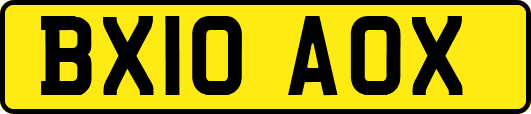 BX10 AOX